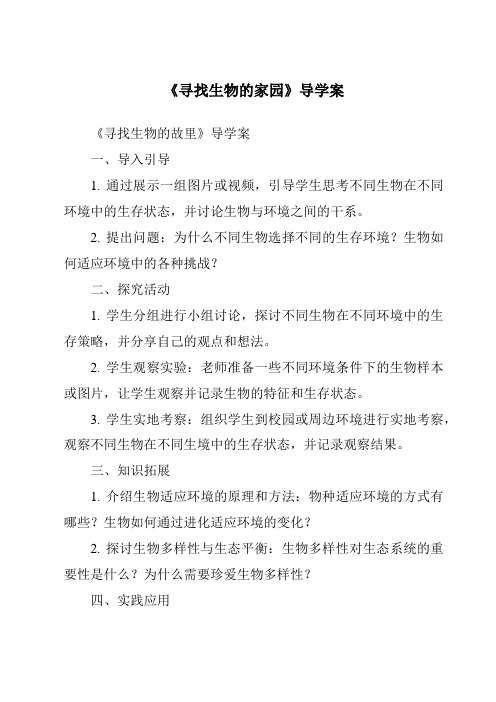 《寻找生物的家园》导学案

《寻找生物的故里》导学案

一、导入引导

1. 通过展示一组图片或视频，引导学生思考不同生物在不同环境中的生存状态，并讨论生物与环境之间的干系。

2. 提出问题：为什么不同生物选择不同的生存环境？生物如何适应环境中的各种挑战？

二、探究活动

1. 学生分组进行小组讨论，探讨不同生物在不同环境中的生存策略，并分享自己的观点和想法。

2. 学生观察实验：老师准备一些不同环境条件下的生物样本或图片，让学生观察并记录生物的特征和生存状态。

3. 学生实地考察：组织学生到校园或周边环境进行实地考察，观察不同生物在不同生境中的生存状态，并记录观察结果。

三、知识拓展

1. 介绍生物适应环境的原理和方法：物种适应环境的方式有哪些？生物如何通过进化适应环境的变化？

2. 探讨生物多样性与生态平衡：生物多样性对生态系统的重要性是什么？为什么需要珍爱生物多样性？

四、实践应用